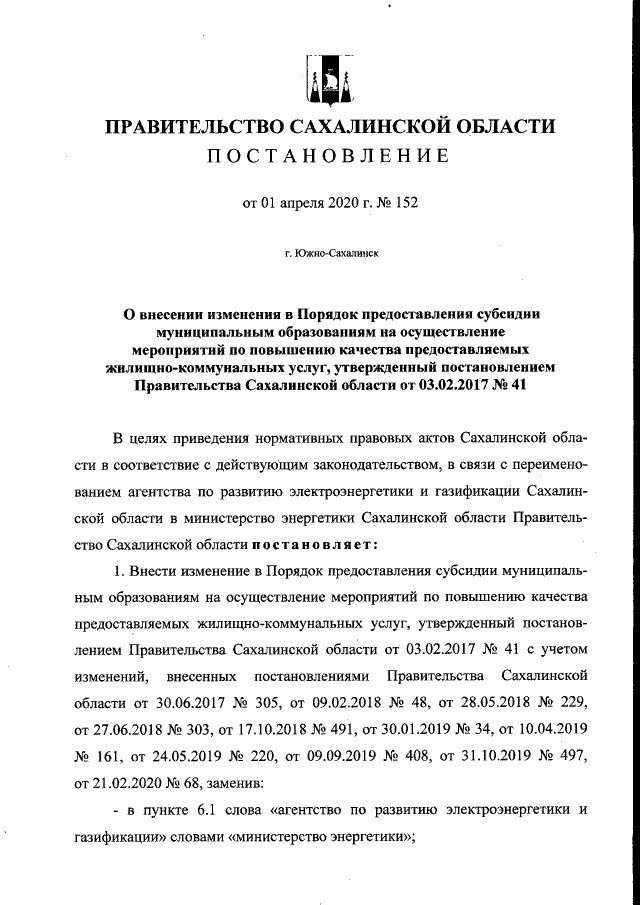 ПРАВИТЕЛЬСТВО САХАЛИНСКОЙ ОБЛАСТИ
ПОСТАНОВЛЕНИЕ

от 01 апреля 2020 г. № 152

г. Южно-Сахалинск

О внесении изменения в Порядок предоставления субсидии муниципальным образованиям на осуществление мероприятий по повышению качества предоставляемых жилищно-коммунальных услуг, утвержденный постановлением Правительства Сахалинской области от 03.02.2017 № 41

В целях приведения нормативных правовых актов Сахалинской области в соответствие с действующим законодательством, в связи с переименованием агентства по развитию электроэнергетики и газификации Сахалинской области в министерство энергетики Сахалинской области Правительство Сахалинской области постановляет:

1. Внести изменение в Порядок предоставления субсидии муниципальным образованиям на осуществление мероприятий по повышению качества предоставляемых жилищно-коммунальных услуг, утвержденный постановлением Правительства Сахалинской области от 03.02.2017 № 41 с учетом изменений, внесенных постановлениями Правительства Сахалинской области от 30.06.2017 № 305, от 09.02.2018 № 48, от 28.05.2018 № 229, от 27.06.2018 № 303, от 17.10.2018 № 491, от 30.01.2019 № 34, от 10.04.2019 № 161, от 24.05.2019 № 220, от 09.09.2019 № 408, от 31.10.2019 № 497, от 21.02.2020 № 68, заменив:

- в пункте 6.1 слова «агентство по развитию электроэнергетики и газификации» словами «министерство энергетики»;